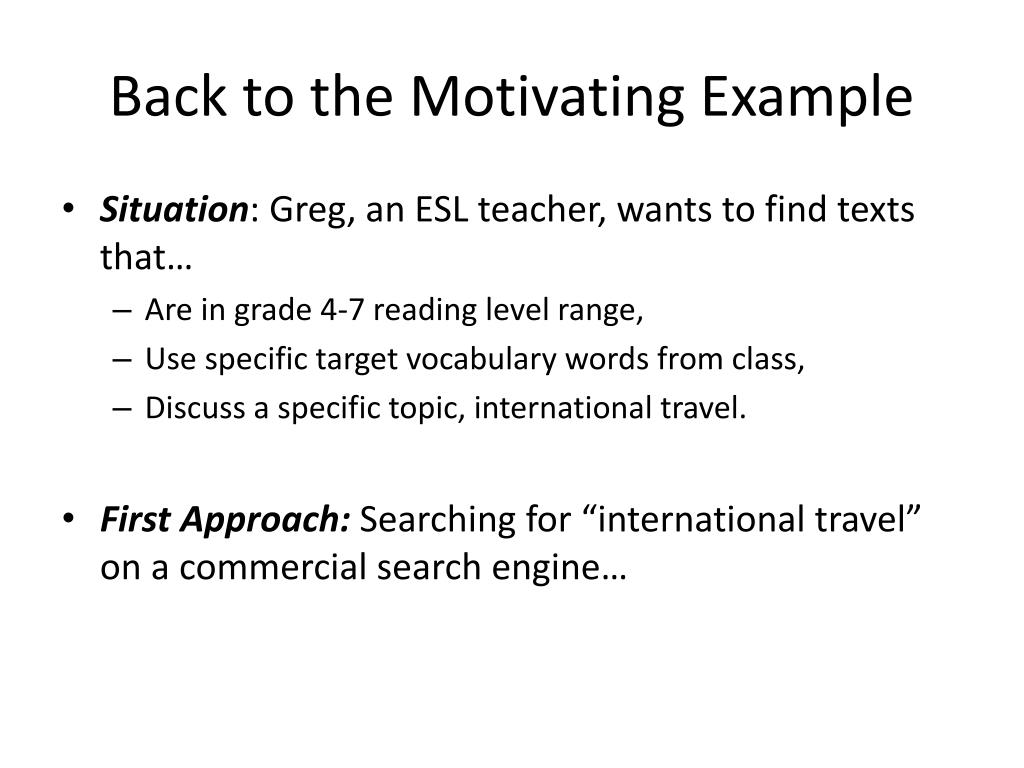 Back to the Motivating Example

• Situation: Greg, an ESL teacher, wants to find texts that…
– Are in grade 4-7 reading level range,
– Use specific target vocabulary words from class,
– Discuss a specific topic, international travel.

• First Approach: Searching for “international travel” on a commercial search engine…